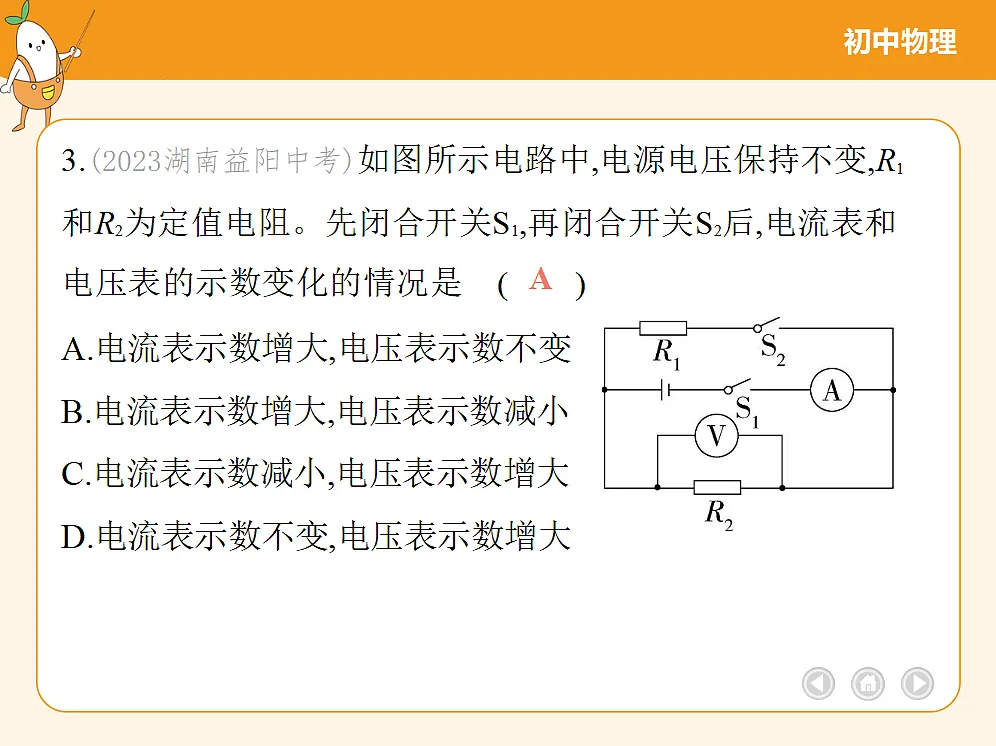 初中物理

3.(2023湖南益阳中考)如图所示电路中,电源电压保持不变,$R_1$和$R_2$为定值电阻。先闭合开关$S_1$,再闭合开关$S_2$后,电流表和电压表的示数变化的情况是 ( A )

A.电流表示数增大,电压表示数不变
B.电流表示数增大,电压表示数减小
C.电流表示数减小,电压表示数增大
D.电流表示数不变,电压表示数增大

$R_1$ $S_2$ $S_1$ A V $R_2$